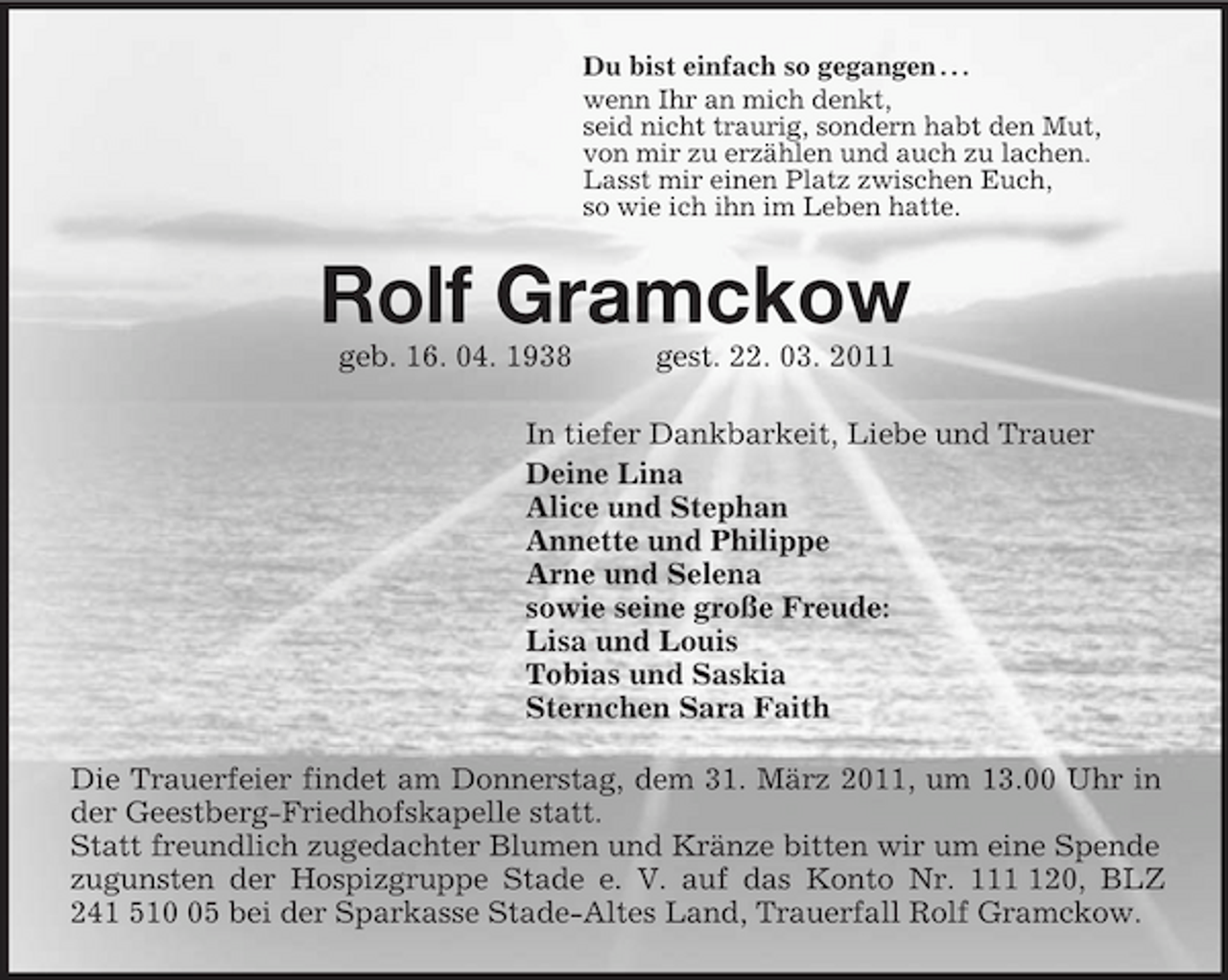 Du bist einfach so gegangen…
wenn Ihr an mich denkt,
seid nicht traurig, sondern habt den Mut,
von mir zu erzählen und auch zu lachen.
Lasst mir einen Platz zwischen Euch,
so wie ich ihn im Leben hatte.

Rolf Gramckow

geb. 16. 04. 1938 gest. 22. 03. 2011

In tiefer Dankbarkeit, Liebe und Trauer
Deine Lina
Alice und Stephan
Annette und Philippe
Arne und Selena
sowie seine große Freude:
Lisa und Louis
Tobias und Saskia
Sternchen Sara Faith

Die Trauerfeier findet am Donnerstag, dem 31. März 2011, um 13.00 Uhr in der Geestberg-Friedhofskapelle statt.
Statt freundlich zugedachter Blumen und Kränze bitten wir um eine Spende zugunsten der Hospizgruppe Stade e. V. auf das Konto Nr. 111 120, BLZ 241 510 05 bei der Sparkasse Stade-Altes Land, Trauerfall Rolf Gramckow.